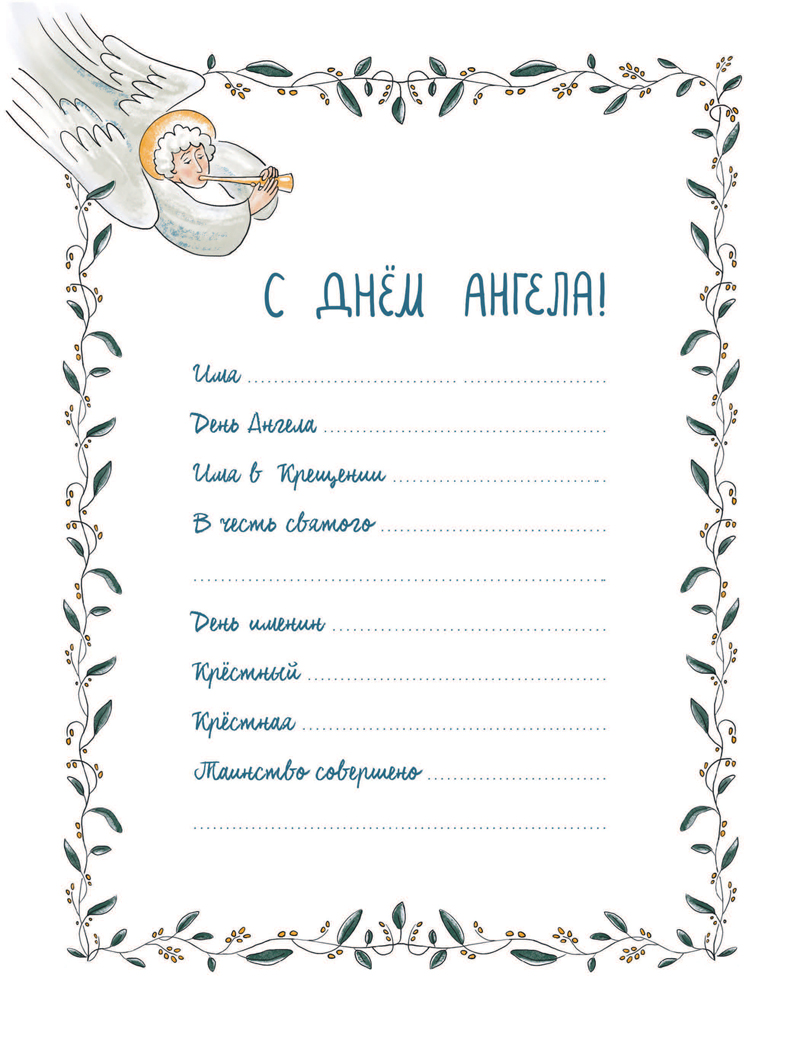 С ДНЁМ АНГЕЛА!

Имя ____

День Ангела ____

Имя в Крещении ____

В честь святого ____

____

День именин ____

Крёстный ____

Крёстная ____

Таинство совершено ____

____